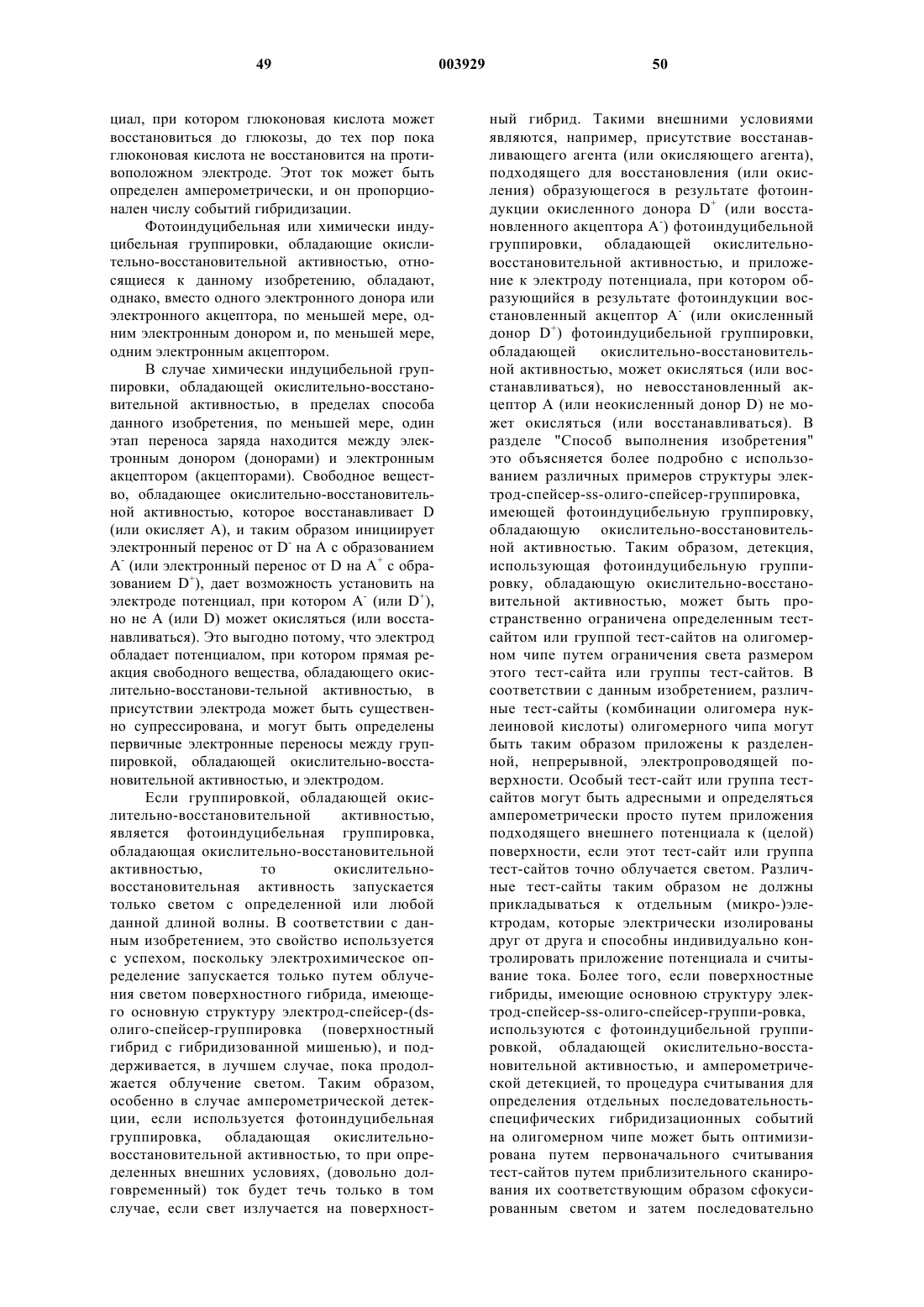 49 003929 50

циал, при котором глюконовая кислота может восстановиться до глюкозы, до тех пор пока глюконовая кислота не восстановится на противоположном электроде. Этот ток может быть определен амперометрически, и он пропорционален числу событий гибридизации.

Фотоиндуцибельная или химически индуцибельная группировки, обладающие окислительно-восстановительной активностью, относящиеся к данному изобретению, обладают, однако, вместо одного электронного донора или электронного акцептора, по меньшей мере, одним электронным донором и, по меньшей мере, одним электронным акцептором.

В случае химически индуцибельной группировки, обладающей окислительно-восстановительной активностью, в пределах способа данного изобретения, по меньшей мере, один этап переноса заряда находится между электронным донором (донорами) и электронным акцептором (акцепторами). Свободное вещество, обладающее окислительно-восстановительной активностью, которое восстанавливает D (или окисляет A), и таким образом инициирует электронный перенос от $D^-$ на A с образованием $A^-$ (или электронный перенос от D на $A^+$ с образованием $D^+$), дает возможность установить на электроде потенциал, при котором $A^-$ (или $D^+$), но не A (или D) может окисляться (или восстанавливаться). Это выгодно потому, что электрод обладает потенциалом, при котором прямая реакция свободного вещества, обладающего окислительно-восстанови-тельной активностью, в присутствии электрода может быть существенно супрессирована, и могут быть определены первичные электронные переносы между группировкой, обладающей окислительно-восстановительной активностью, и электродом.

Если группировкой, обладающей окислительно-восстановительной активностью, является фотоиндуцибельная группировка, обладающая окислительно-восстановительной активностью, то окислительно-восстановительная активность запускается только светом с определенной или любой данной длиной волны. В соответствии с данным изобретением, это свойство используется с успехом, поскольку электрохимическое определение запускается только путем облучения светом поверхностного гибрида, имеющего основную структуру электрод-спейсер-(ds-олиго-спейсер-группировка (поверхностный гибрид с гибридизованной мишенью), и поддерживается, в лучшем случае, пока продолжается облучение светом. Таким образом, особенно в случае амперометрической детекции, если используется фотоиндуцибельная группировка, обладающая окислительно-восстановительной активностью, то при определенных внешних условиях, (довольно долговременный) ток будет течь только в том случае, если свет излучается на поверхностный гибрид. Такими внешними условиями являются, например, присутствие восстанавливающего агента (или окисляющего агента), подходящего для восстановления (или окисления) образующегося в результате фотоиндукции окисленного донора $D^+$ (или восстановленного акцептора $A^-$) фотоиндуцибельной группировки, обладающей окислительно-восстановительной активностью, и приложение к электроду потенциала, при котором образующийся в результате фотоиндукции восстановленный акцептор $A^-$ (или окисленный донор $D^+$) фотоиндуцибельной группировки, обладающей окислительно-восстановительной активностью, может окисляться (или восстанавливаться), но невосстановленный акцептор A (или неокисленный донор D) не может окисляться (или восстанавливаться). В разделе "Способ выполнения изобретения" это объясняется более подробно с использованием различных примеров структуры электрод-спейсер-ss-олиго-спейсер-группировка, имеющей фотоиндуцибельную группировку, обладающую окислительно-восстановительной активностью. Таким образом, детекция, использующая фотоиндуцибельную группировку, обладающую окислительно-восстановительной активностью, может быть пространственно ограничена определенным тест-сайтом или группой тест-сайтов на олигомерном чипе путем ограничения света размером этого тест-сайта или группы тест-сайтов. В соответствии с данным изобретением, различные тест-сайты (комбинации олигомера нуклеиновой кислоты) олигомерного чипа могут быть таким образом приложены к разделенной, непрерывной, электропроводящей поверхности. Особый тест-сайт или группа тест-сайтов могут быть адресными и определяться амперометрически просто путем приложения подходящего внешнего потенциала к (целой) поверхности, если этот тест-сайт или группа тест-сайтов точно облучается светом. Различные тест-сайты таким образом не должны прикладываться к отдельным (микро-)электродам, которые электрически изолированы друг от друга и способны индивидуально контролировать приложение потенциала и считывание тока. Более того, если поверхностные гибриды, имеющие основную структуру электрод-спейсер-ss-олиго-спейсер-группи-ровка, используются с фотоиндуцибельной группировкой, обладающей окислительно-восстановительной активностью, и амперометрической детекцией, то процедура считывания для определения отдельных последовательность-специфических гибридизационных событий на олигомерном чипе может быть оптимизирована путем первоначального считывания тест-сайтов путем приблизительного сканирования их соответствующим образом сфокусированным светом и затем последовательно